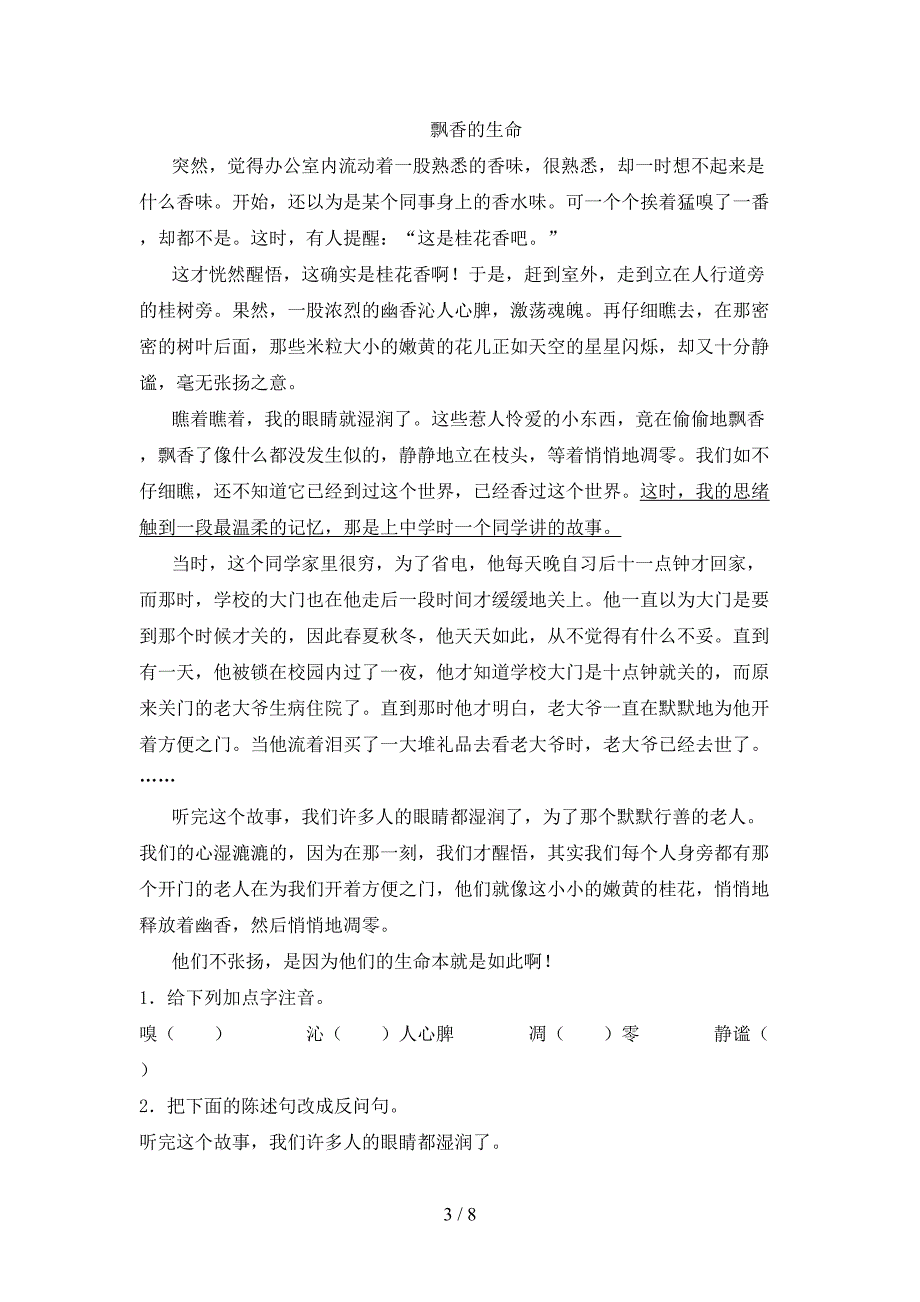 飘香的生命

突然，觉得办公室内流动着一股熟悉的香味，很熟悉，却一时想不起来是什么香味。开始，还以为是某个同事身上的香水味。可一个个挨着猛嗅了一番，却都不是。这时，有人提醒：“这是桂花香吧。”

这才恍然醒悟，这确实是桂花香啊！于是，赶到室外，走到立在人行道旁的桂树旁。果然，一股浓烈的幽香沁人心脾，激荡魂魄。再仔细瞧去，在那密密的树叶后面，那些米粒大小的嫩黄的花儿正如天空的星星闪烁，却又十分静谧，毫无张扬之意。

瞧着瞧着，我的眼睛就湿润了。这些惹人怜爱的小东西，竟在偷偷地飘香，飘香了像什么都没发生似的，静静地立在枝头，等着悄悄地凋零。我们如不仔细瞧，还不知道它已经到过这个世界，已经香过这个世界。这时，我的思绪触到一段最温柔的记忆，那是上中学时一个同学讲的故事。

当时，这个同学家里很穷，为了省电，他每天晚自习后十一点钟才回家，而那时，学校的大门也在他走后一段时间才缓缓地关上。他一直以为大门是要到那个时候才关的，因此春夏秋冬，他天天如此，从不觉得有什么不妥。直到有一天，他被锁在校园内过了一夜，他才知道学校大门是十点钟就关的，而原来关门的老大爷生病住院了。直到那时他才明白，老大爷一直在默默地为他开着方便之门。当他流着泪买了一大堆礼品去看老大爷时，老大爷已经去世了。……

听完这个故事，我们许多人的眼睛都湿润了，为了那个默默行善的老人。我们的心湿漉漉的，因为在那一刻，我们才醒悟，其实我们每个人身旁都有那个开门的老人在为我们开着方便之门，他们就像这小小的嫩黄的桂花，悄悄地释放着幽香，然后悄悄地凋零。

他们不张扬，是因为他们的生命本就是如此啊！

1．给下列加点字注音。

嗅（　　）　　沁（　　）人心脾　　凋（　　）零　　静谧（　　）

2．把下面的陈述句改成反问句。

听完这个故事，我们许多人的眼睛都湿润了。

3 / 8